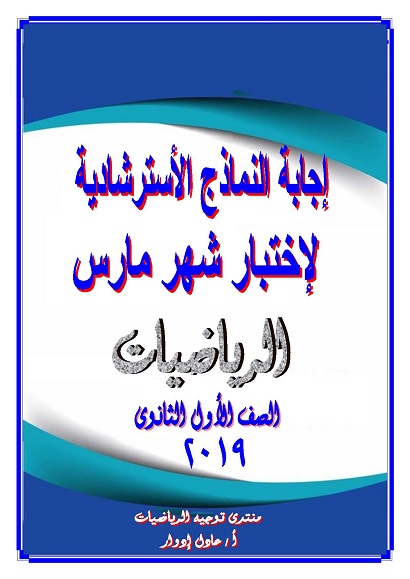 إجابة النماذج الأسترشادية
لإختبار شهر مارس

الرياضيات

الصف الأول الثانوى
٢٠١٩

منتدى توجيه الرياضيات
أ / عادل إدوار